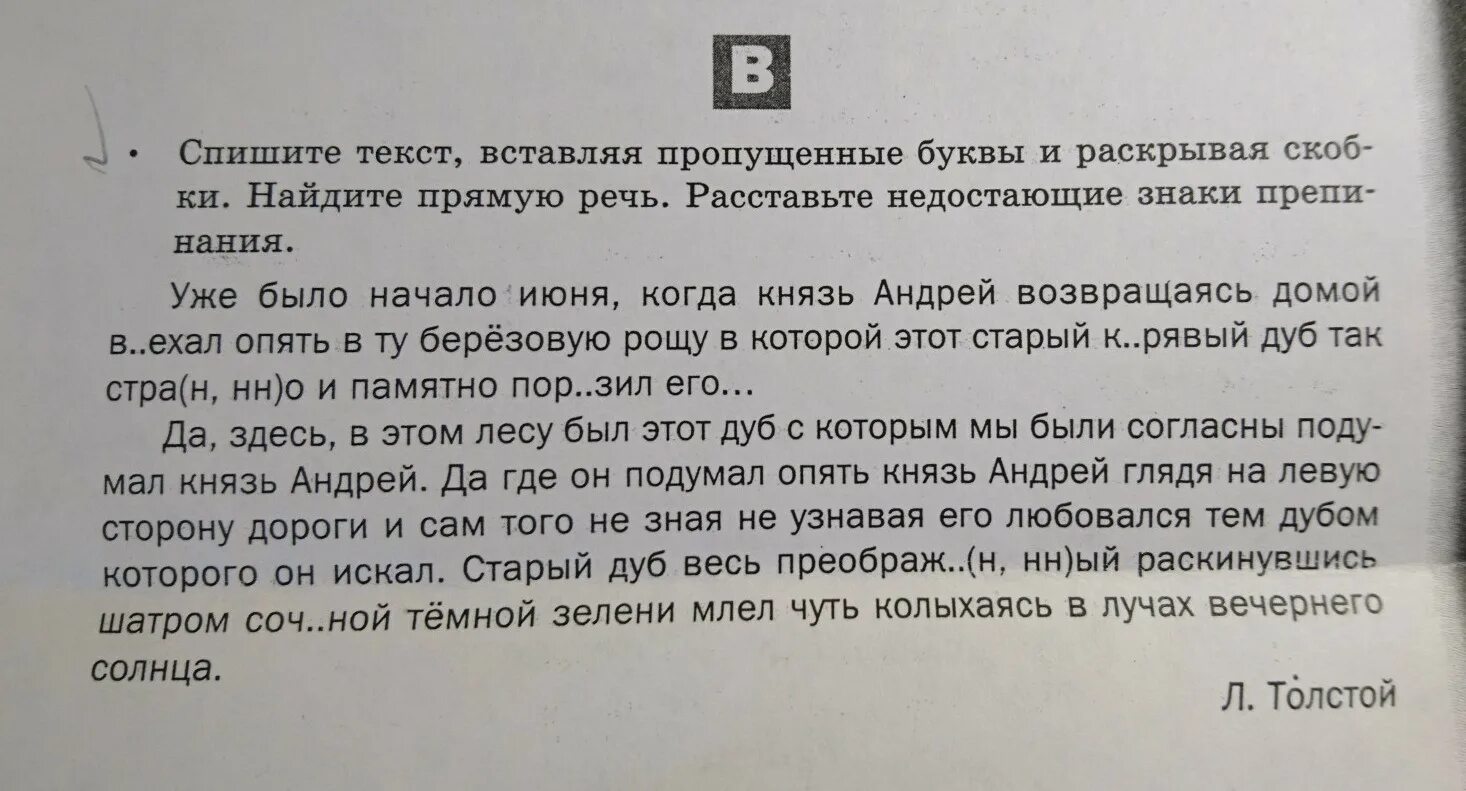 В

• Спишите текст, вставляя пропущенные буквы и раскрывая скобки. Найдите прямую речь. Расставьте недостающие знаки препинания.

Уже было начало июня, когда князь Андрей возвращаясь домой в..ехал опять в ту берёзовую рощу в которой этот старый к..рявый дуб так стра(н, нн)о и памятно пор..зил его...

Да, здесь, в этом лесу был этот дуб с которым мы были согласны подумал князь Андрей. Да где он подумал опять князь Андрей глядя на левую сторону дороги и сам того не зная не узнавая его любовался тем дубом которого он искал. Старый дуб весь преображ..(н, нн)ый раскинувшись шатром соч..ной тёмной зелени млел чуть колыхаясь в лучах вечернего солнца.

Л. Толстой